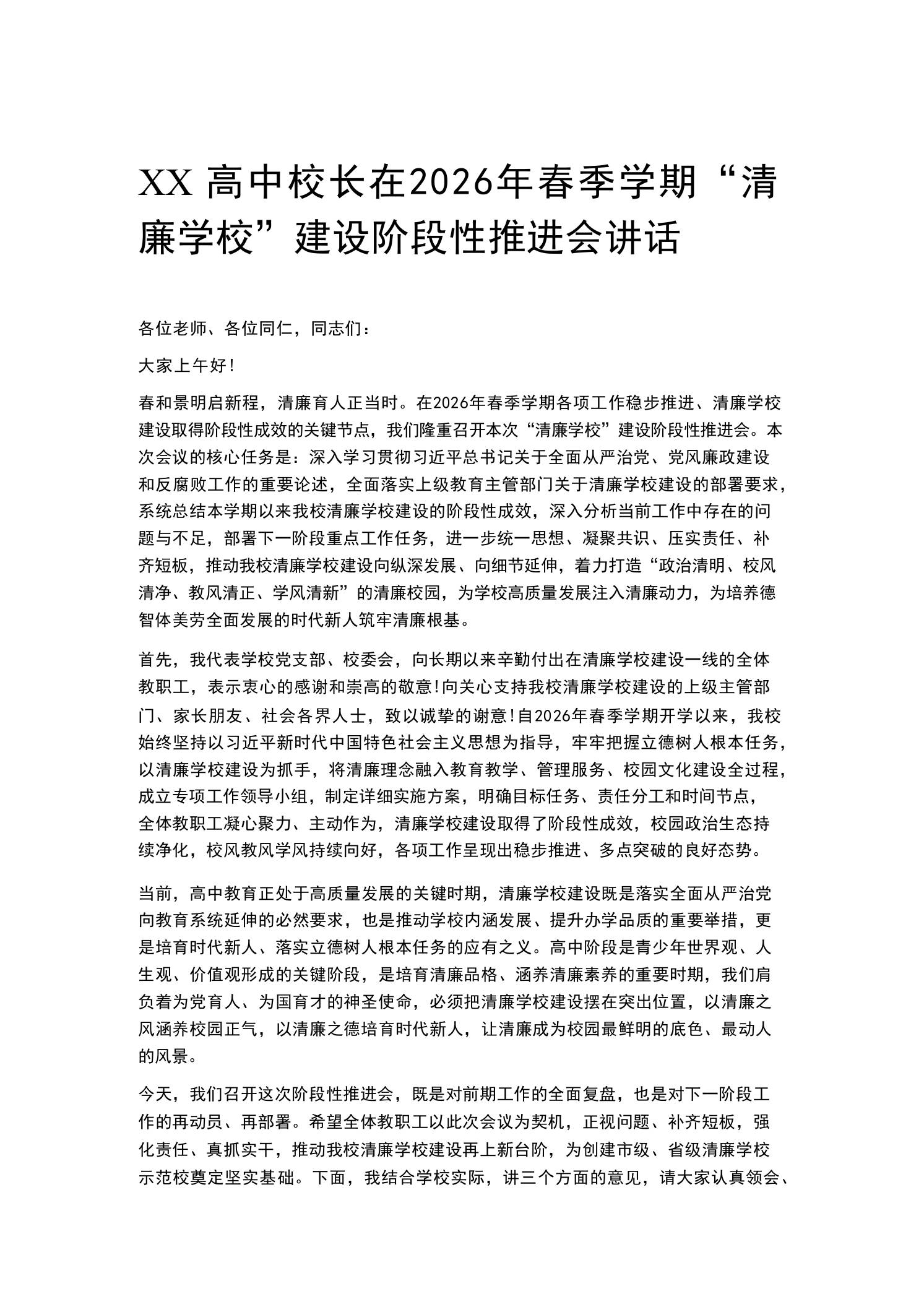 XX 高中校长在2026年春季学期“清廉学校”建设阶段性推进会讲话

各位老师、各位同仁，同志们：

大家上午好！

春和景明启新程，清廉育人正当时。在2026年春季学期各项工作稳步推进、清廉学校建设取得阶段性成效的关键节点，我们隆重召开本次“清廉学校”建设阶段性推进会。本次会议的核心任务是：深入学习贯彻习近平总书记关于全面从严治党、党风廉政建设和反腐败工作的重要论述，全面落实上级教育主管部门关于清廉学校建设的部署要求，系统总结本学期以来我校清廉学校建设的阶段性成效，深入分析当前工作中存在的问题与不足，部署下一阶段重点工作任务，进一步统一思想、凝聚共识、压实责任、补齐短板，推动我校清廉学校建设向纵深发展、向细节延伸，着力打造“政治清明、校风清净、教风清正、学风清新”的清廉校园，为学校高质量发展注入清廉动力，为培养德智体美劳全面发展的时代新人筑牢清廉根基。

首先，我代表学校党支部、校委会，向长期以来辛勤付出在清廉学校建设一线的全体教职工，表示衷心的感谢和崇高的敬意！向关心支持我校清廉学校建设的上级主管部门、家长朋友、社会各界人士，致以诚挚的谢意！自2026年春季学期开学以来，我校始终坚持以习近平新时代中国特色社会主义思想为指导，牢牢把握立德树人根本任务，以清廉学校建设为抓手，将清廉理念融入教育教学、管理服务、校园文化建设全过程，成立专项工作领导小组，制定详细实施方案，明确目标任务、责任分工和时间节点，全体教职工凝心聚力、主动作为，清廉学校建设取得了阶段性成效，校园政治生态持续净化，校风教风学风持续向好，各项工作呈现出稳步推进、多点突破的良好态势。

当前，高中教育正处于高质量发展的关键时期，清廉学校建设既是落实全面从严治党向教育系统延伸的必然要求，也是推动学校内涵发展、提升办学品质的重要举措，更是培育时代新人、落实立德树人根本任务的应有之义。高中阶段是青少年世界观、人生观、价值观形成的关键阶段，是培育清廉品格、涵养清廉素养的重要时期，我们肩负着为党育人、为国育才的神圣使命，必须把清廉学校建设摆在突出位置，以清廉之风涵养校园正气，以清廉之德培育时代新人，让清廉成为校园最鲜明的底色、最动人的风景。

今天，我们召开这次阶段性推进会，既是对前期工作的全面复盘，也是对下一阶段工作的再动员、再部署。希望全体教职工以此次会议为契机，正视问题、补齐短板，强化责任、真抓实干，推动我校清廉学校建设再上新台阶，为创建市级、省级清廉学校示范校奠定坚实基础。下面，我结合学校实际，讲三个方面的意见，请大家认真领会、